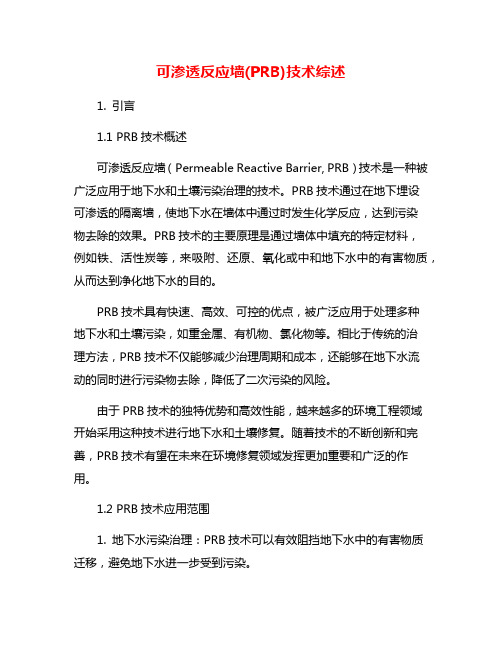 可渗透反应墙(PRB)技术综述

1. 引言

1.1 PRB 技术概述

可渗透反应墙（Permeable Reactive Barrier, PRB）技术是一种被广泛应用于地下水和土壤污染治理的技术。PRB 技术通过在地下埋设可渗透的隔离墙，使地下水在墙体中通过时发生化学反应，达到污染物去除的效果。PRB 技术的主要原理是通过墙体中填充的特定材料，例如铁、活性炭等，来吸附、还原、氧化或中和地下水中的有害物质，从而达到净化地下水的目的。

PRB 技术具有快速、高效、可控的优点，被广泛应用于处理多种地下水和土壤污染，如重金属、有机物、氯化物等。相比于传统的治理方法，PRB 技术不仅能够减少治理周期和成本，还能够在地下水流动的同时进行污染物去除，降低了二次污染的风险。

由于 PRB 技术的独特优势和高效性能，越来越多的环境工程领域开始采用这种技术进行地下水和土壤修复。随着技术的不断创新和完善，PRB 技术有望在未来在环境修复领域发挥更加重要和广泛的作用。

1.2 PRB 技术应用范围

1. 地下水污染治理：PRB 技术可以有效阻挡地下水中的有害物质迁移，避免地下水进一步受到污染。